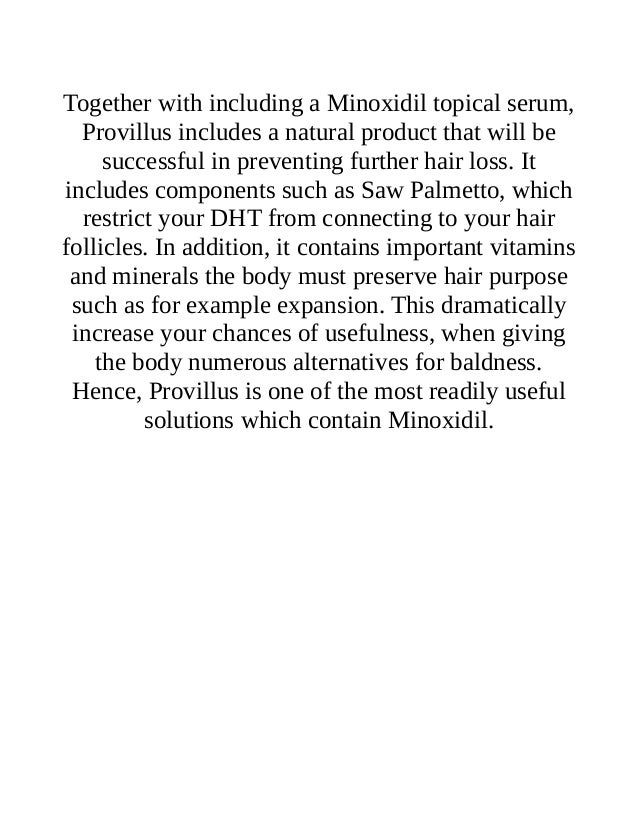 Together with including a Minoxidil topical serum, Provillus includes a natural product that will be successful in preventing further hair loss. It includes components such as Saw Palmetto, which restrict your DHT from connecting to your hair follicles. In addition, it contains important vitamins and minerals the body must preserve hair purpose such as for example expansion. This dramatically increase your chances of usefulness, when giving the body numerous alternatives for baldness. Hence, Provillus is one of the most readily useful solutions which contain Minoxidil.